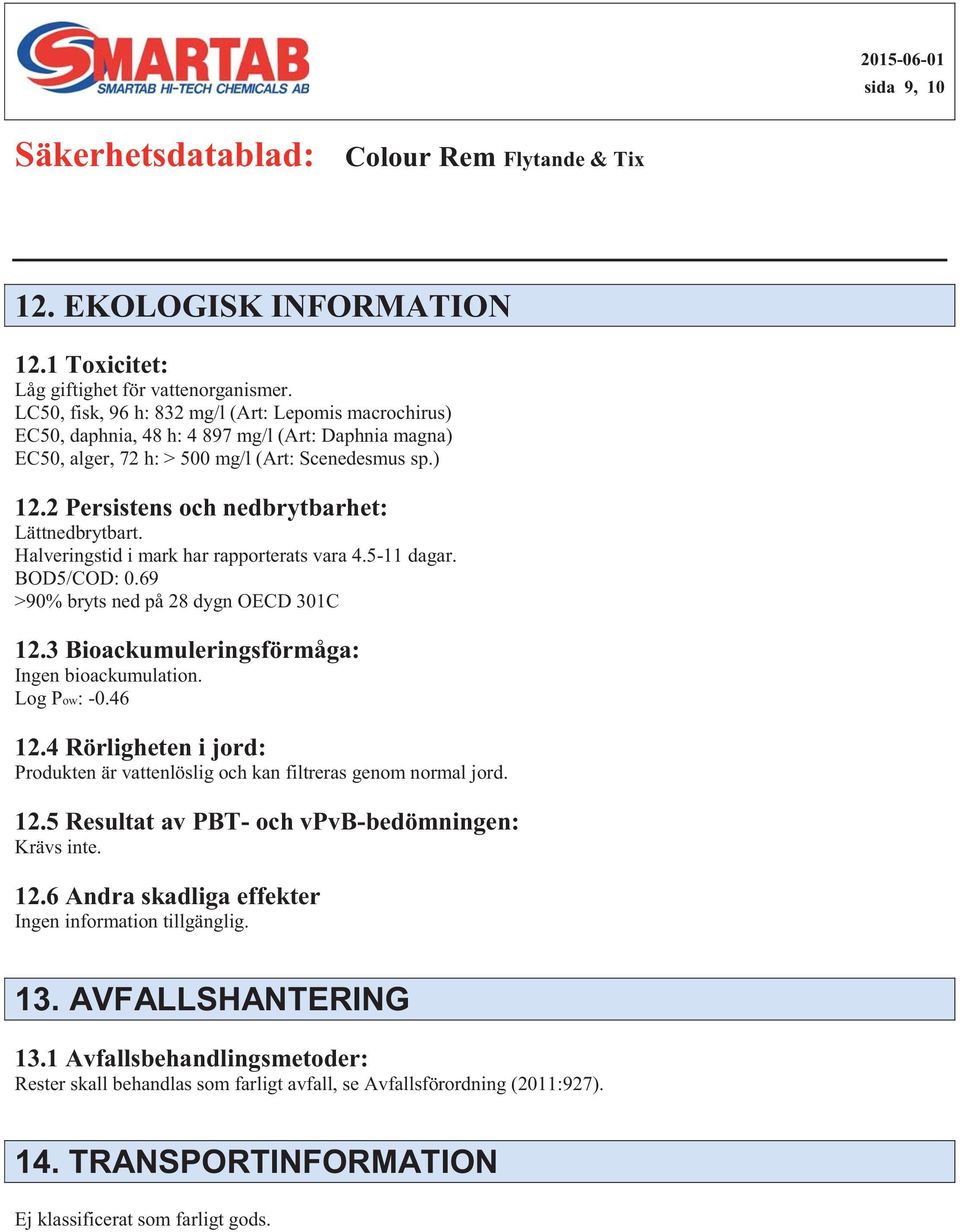 SMARTAB
SMARTAB HI-TECH CHEMICALS AB

2015-06-01
sida 9, 10

Säkerhetsdatablad: Colour Rem Flytande & Tix

12. EKOLOGISK INFORMATION

12.1 Toxicitet:
Låg giftighet för vattenorganismer.
LC50, fisk, 96 h: 832 mg/l (Art: Lepomis macrochirus)
EC50, daphnia, 48 h: 4 897 mg/l (Art: Daphnia magna)
EC50, alger, 72 h: > 500 mg/l (Art: Scenedesmus sp.)

12.2 Persistens och nedbrytbarhet:
Lättnedbrytbart.
Halveringstid i mark har rapporterats vara 4.5-11 dagar.
BOD5/COD: 0.69
>90% bryts ned på 28 dygn OECD 301C

12.3 Bioackumuleringsförmåga:
Ingen bioackumulation.
Log $P_{ow}$: -0.46

12.4 Rörligheten i jord:
Produkten är vattenlöslig och kan filtreras genom normal jord.

12.5 Resultat av PBT- och vPvB-bedömningen:
Krävs inte.

12.6 Andra skadliga effekter
Ingen information tillgänglig.

13. AVFALLSHANTERING

13.1 Avfallsbehandlingsmetoder:
Rester skall behandlas som farligt avfall, se Avfallsförordning (2011:927).

14. TRANSPORTINFORMATION

Ej klassificerat som farligt gods.